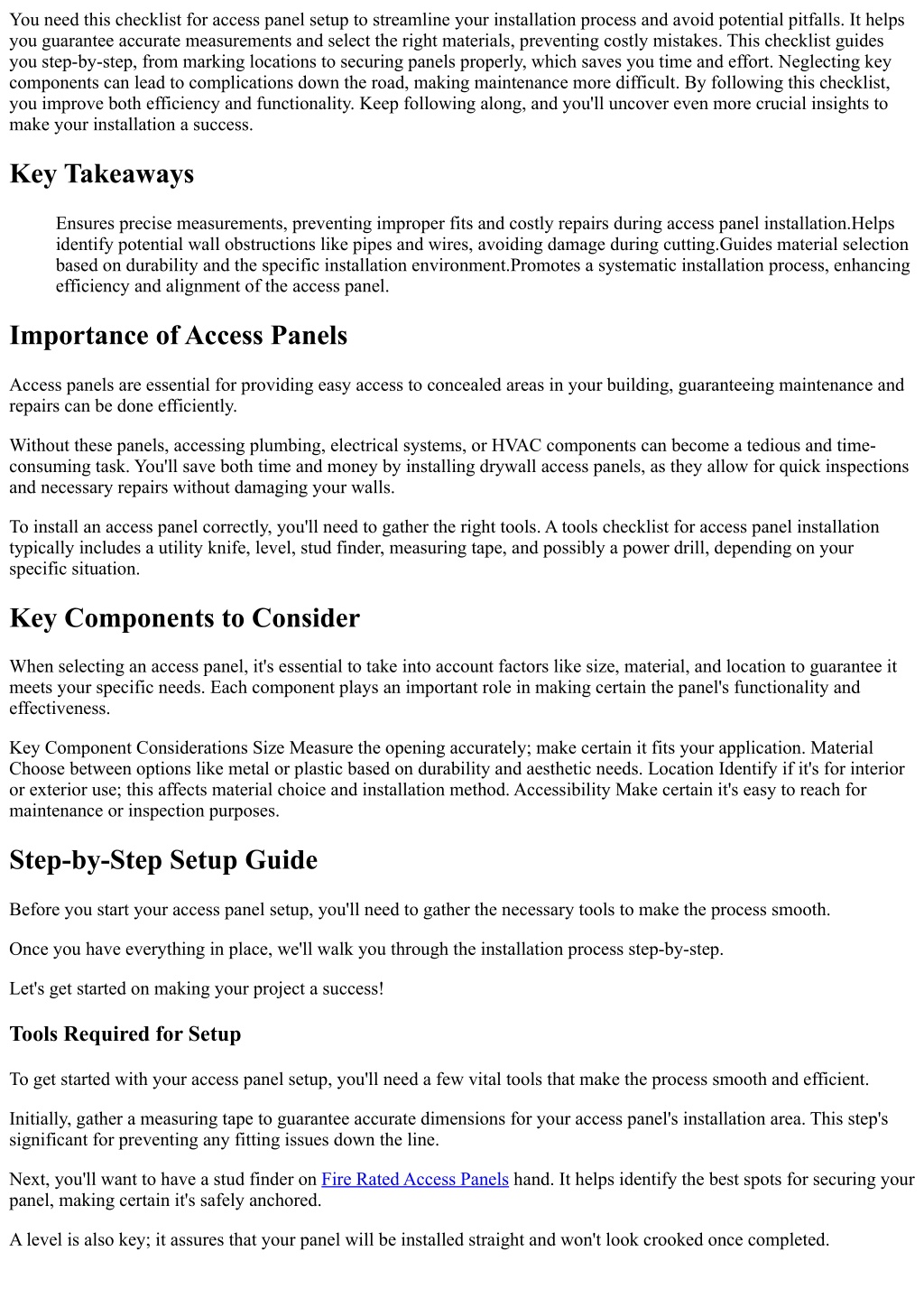 You need this checklist for access panel setup to streamline your installation process and avoid potential pitfalls. It helps you guarantee accurate measurements and select the right materials, preventing costly mistakes. This checklist guides you step-by-step, from marking locations to securing panels properly, which saves you time and effort. Neglecting key components can lead to complications down the road, making maintenance more difficult. By following this checklist, you improve both efficiency and functionality. Keep following along, and you'll uncover even more crucial insights to make your installation a success.

Key Takeaways

Ensures precise measurements, preventing improper fits and costly repairs during access panel installation.Helps identify potential wall obstructions like pipes and wires, avoiding damage during cutting.Guides material selection based on durability and the specific installation environment.Promotes a systematic installation process, enhancing efficiency and alignment of the access panel.

Importance of Access Panels

Access panels are essential for providing easy access to concealed areas in your building, guaranteeing maintenance and repairs can be done efficiently.

Without these panels, accessing plumbing, electrical systems, or HVAC components can become a tedious and time-consuming task. You'll save both time and money by installing drywall access panels, as they allow for quick inspections and necessary repairs without damaging your walls.

To install an access panel correctly, you'll need to gather the right tools. A tools checklist for access panel installation typically includes a utility knife, level, stud finder, measuring tape, and possibly a power drill, depending on your specific situation.

Key Components to Consider

When selecting an access panel, it's essential to take into account factors like size, material, and location to guarantee it meets your specific needs. Each component plays an important role in making certain the panel's functionality and effectiveness.

Key Component Considerations Size Measure the opening accurately; make certain it fits your application. Material Choose between options like metal or plastic based on durability and aesthetic needs. Location Identify if it's for interior or exterior use; this affects material choice and installation method. Accessibility Make certain it's easy to reach for maintenance or inspection purposes.

Step-by-Step Setup Guide

Before you start your access panel setup, you'll need to gather the necessary tools to make the process smooth.

Once you have everything in place, we'll walk you through the installation process step-by-step.

Let's get started on making your project a success!

Tools Required for Setup

To get started with your access panel setup, you'll need a few vital tools that make the process smooth and efficient.

Initially, gather a measuring tape to guarantee accurate dimensions for your access panel's installation area. This step's significant for preventing any fitting issues down the line.

Next, you'll want to have a stud finder on Fire Rated Access Panels hand. It helps identify the best spots for securing your panel, making certain it's safely anchored.

A level is also key; it assures that your panel will be installed straight and won't look crooked once completed.